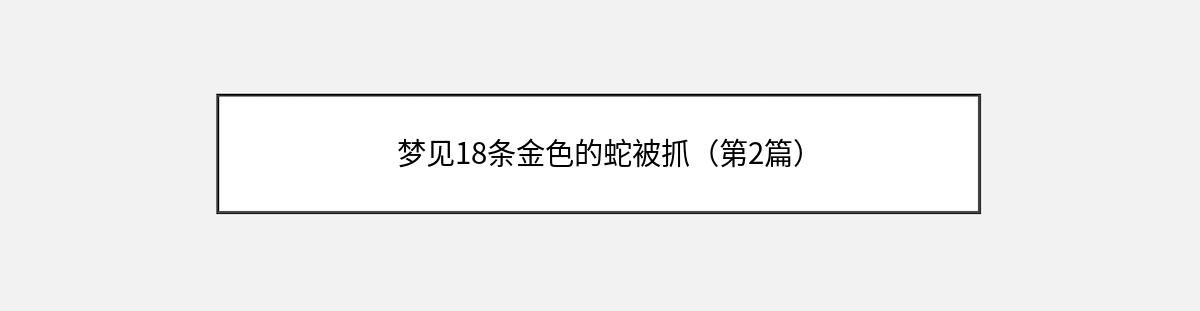 梦见18条金色的蛇被抓（第2篇）